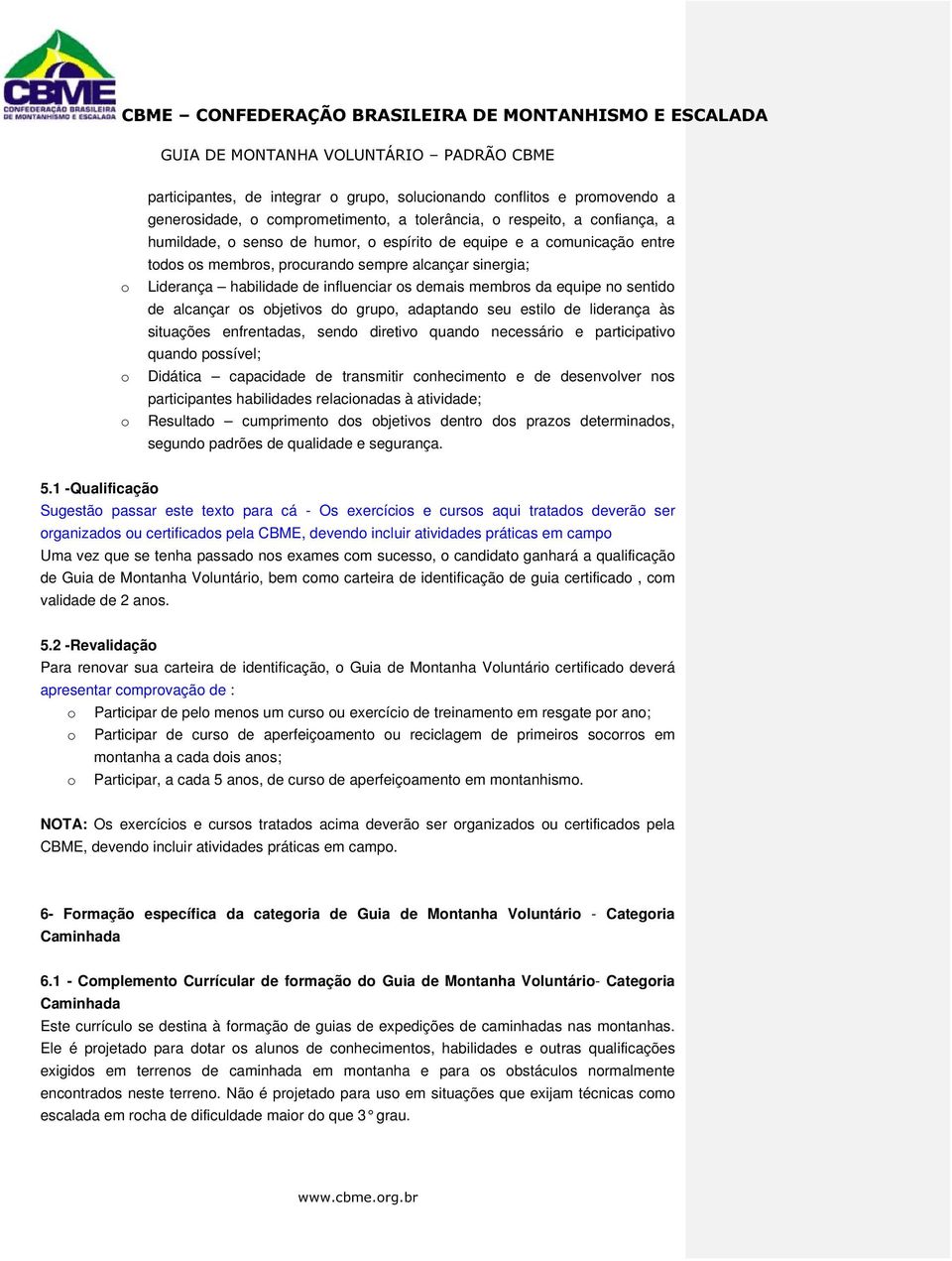 CBME
CONFEDERAÇÃO BRASILEIRA DE MONTANHISMO E ESCALADA

CBME – CONFEDERAÇÃO BRASILEIRA DE MONTANHISMO E ESCALADA

GUIA DE MONTANHA VOLUNTÁRIO – PADRÃO CBME

participantes, de integrar o grupo, solucionando conflitos e promovendo a generosidade, o comprometimento, a tolerância, o respeito, a confiança, a humildade, o senso de humor, o espírito de equipe e a comunicação entre todos os membros, procurando sempre alcançar sinergia;

o Liderança – habilidade de influenciar os demais membros da equipe no sentido de alcançar os objetivos do grupo, adaptando seu estilo de liderança às situações enfrentadas, sendo diretivo quando necessário e participativo quando possível;

o Didática – capacidade de transmitir conhecimento e de desenvolver nos participantes habilidades relacionadas à atividade;

o Resultado – cumprimento dos objetivos dentro dos prazos determinados, segundo padrões de qualidade e segurança.

5.1 -Qualificação
Sugestão passar este texto para cá - Os exercícios e cursos aqui tratados deverão ser organizados ou certificados pela CBME, devendo incluir atividades práticas em campo
Uma vez que se tenha passado nos exames com sucesso, o candidato ganhará a qualificação de Guia de Montanha Voluntário, bem como carteira de identificação de guia certificado , com validade de 2 anos.

5.2 -Revalidação
Para renovar sua carteira de identificação, o Guia de Montanha Voluntário certificado deverá apresentar comprovação de :
o Participar de pelo menos um curso ou exercício de treinamento em resgate por ano;
o Participar de curso de aperfeiçoamento ou reciclagem de primeiros socorros em montanha a cada dois anos;
o Participar, a cada 5 anos, de curso de aperfeiçoamento em montanhismo.

NOTA: Os exercícios e cursos tratados acima deverão ser organizados ou certificados pela CBME, devendo incluir atividades práticas em campo.

6- Formação específica da categoria de Guia de Montanha Voluntário - Categoria Caminhada

6.1 - Complemento Currícular de formação do Guia de Montanha Voluntário- Categoria Caminhada
Este currículo se destina à formação de guias de expedições de caminhadas nas montanhas. Ele é projetado para dotar os alunos de conhecimentos, habilidades e outras qualificações exigidos em terrenos de caminhada em montanha e para os obstáculos normalmente encontrados neste terreno. Não é projetado para uso em situações que exijam técnicas como escalada em rocha de dificuldade maior do que 3° grau.

www.cbme.org.br